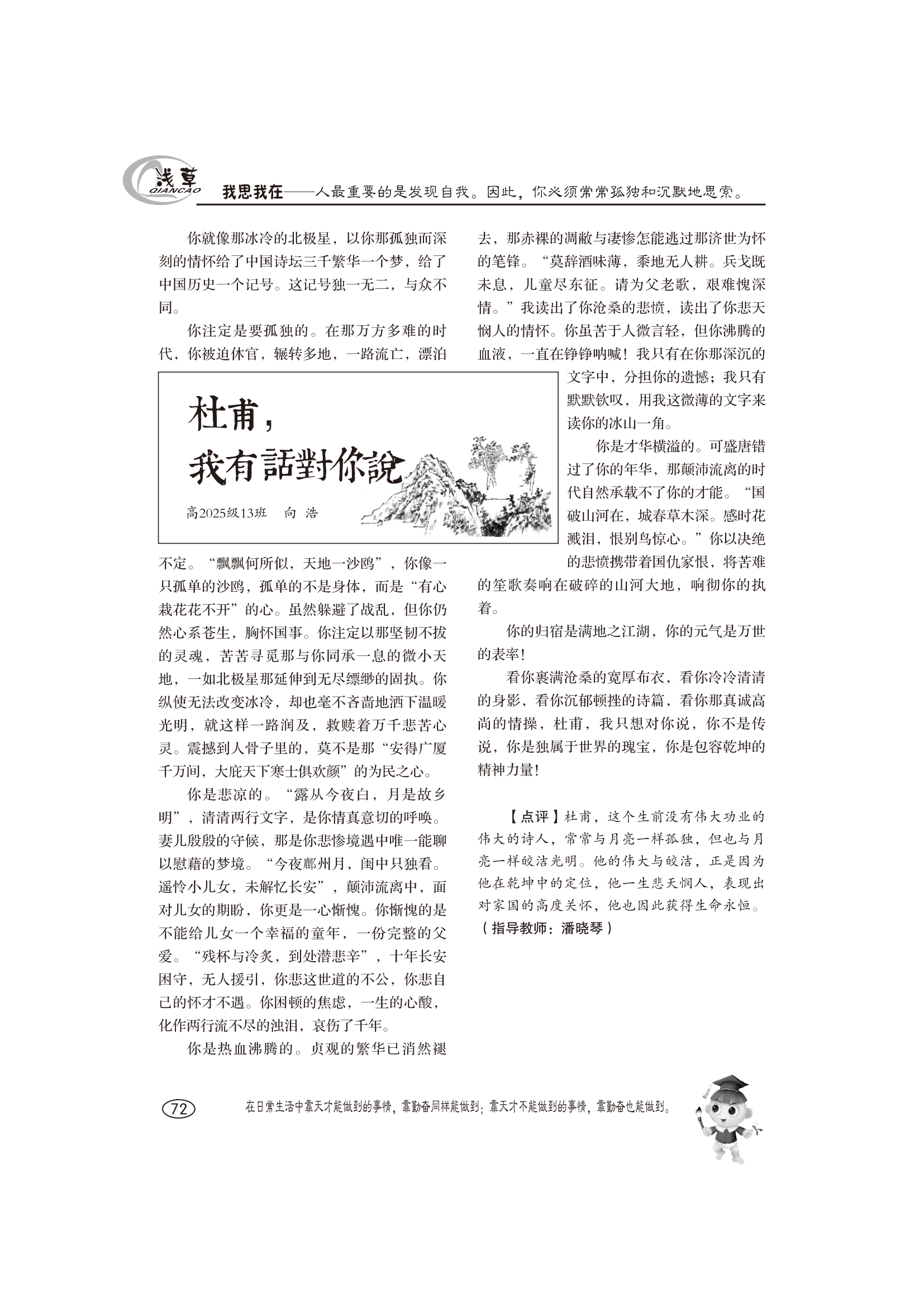 浅草 QIANCAO

我思我在——人最重要的是发现自我。因此，你必须常常孤独和沉默地思索。

杜甫，
我有話對你說

高2025级13班　向　浩

你就像那冰冷的北极星，以你那孤独而深刻的情怀给了中国诗坛三千繁华一个梦，给了中国历史一个记号。这记号独一无二，与众不同。

你注定是要孤独的。在那万方多难的时代，你被迫休官，辗转多地，一路流亡，漂泊不定。“飘飘何所似，天地一沙鸥”，你像一只孤单的沙鸥，孤单的不是身体，而是“有心栽花花不开”的心。虽然躲避了战乱，但你仍然心系苍生，胸怀国事。你注定以那坚韧不拔的灵魂，苦苦寻觅那与你同承一息的微小天地，一如北极星那延伸到无尽缥缈的固执。你纵使无法改变冰冷，却也毫不吝啬地洒下温暖光明，就这样一路润及，救赎着万千悲苦心灵。震撼到人骨子里的，莫不是那“安得广厦千万间，大庇天下寒士俱欢颜”的为民之心。

你是悲凉的。“露从今夜白，月是故乡明”，清清两行文字，是你情真意切的呼唤。妻儿殷殷的守候，那是你悲惨境遇中唯一能聊以慰藉的梦境。“今夜鄜州月，闺中只独看。遥怜小儿女，未解忆长安”，颠沛流离中，面对儿女的期盼，你更是一心惭愧。你惭愧的是不能给儿女一个幸福的童年，一份完整的父爱。“残杯与冷炙，到处潜悲辛”，十年长安困守，无人援引，你悲这世道的不公，你悲自己的怀才不遇。你困顿的焦虑，一生的心酸，化作两行流不尽的浊泪，哀伤了千年。

你是热血沸腾的。贞观的繁华已消然褪去，那赤裸的凋敝与凄惨怎能逃过那济世为怀的笔锋。“莫辞酒味薄，黍地无人耕。兵戈既未息，儿童尽东征。请为父老歌，艰难愧深情。”我读出了你沧桑的悲愤，读出了你悲天悯人的情怀。你虽苦于人微言轻，但你沸腾的血液，一直在铮铮呐喊！我只有在你那深沉的文字中，分担你的遗憾；我只有默默钦叹，用我这微薄的文字来读你的冰山一角。

你是才华横溢的。可盛唐错过了你的年华，那颠沛流离的时代自然承载不了你的才能。“国破山河在，城春草木深。感时花溅泪，恨别鸟惊心。”你以决绝的悲愤携带着国仇家恨，将苦难的笙歌奏响在破碎的山河大地，响彻你的执着。

你的归宿是满地之江湖，你的元气是万世的表率！

看你裹满沧桑的宽厚布衣，看你冷冷清清的身影，看你沉郁顿挫的诗篇，看你那真诚高尚的情操，杜甫，我只想对你说，你不是传说，你是独属于世界的瑰宝，你是包容乾坤的精神力量！

【点评】杜甫，这个生前没有伟大功业的伟大的诗人，常常与月亮一样孤独，但也与月亮一样皎洁光明。他的伟大与皎洁，正是因为他在乾坤中的定位，他一生悲天悯人，表现出对家国的高度关怀，他也因此获得生命永恒。
（指导教师：潘晓琴）

72

在日常生活中靠天才能做到的事情，靠勤奋同样能做到；靠天才不能做到的事情，靠勤奋也能做到。